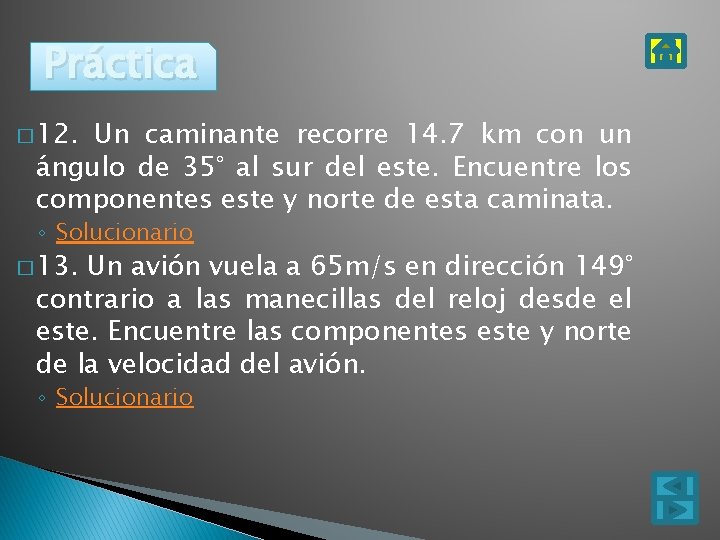 Práctica

12. Un caminante recorre 14.7 km con un ángulo de 35° al sur del este. Encuentre los componentes este y norte de esta caminata.

◦ Solucionario

13. Un avión vuela a 65m/s en dirección 149° contrario a las manecillas del reloj desde el este. Encuentre las componentes este y norte de la velocidad del avión.

◦ Solucionario